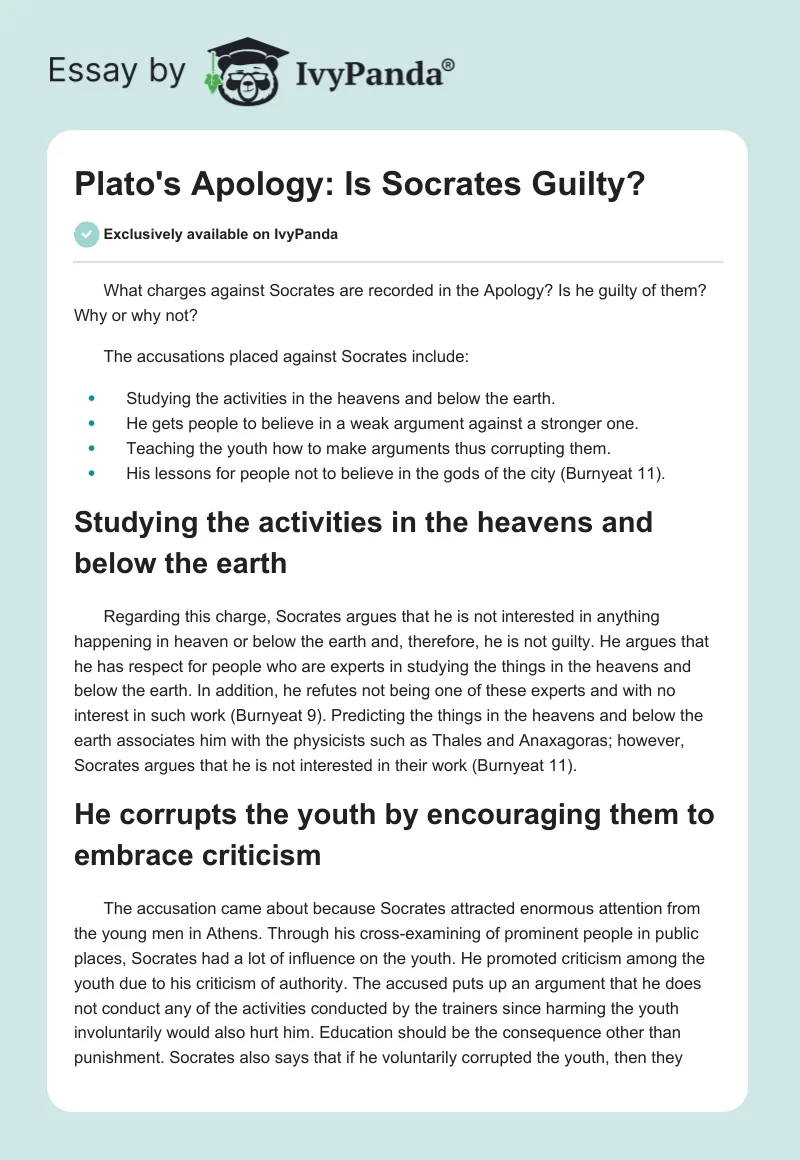 Essay by IvyPanda®

Plato's Apology: Is Socrates Guilty?

Exclusively available on IvyPanda

What charges against Socrates are recorded in the Apology? Is he guilty of them? Why or why not?

The accusations placed against Socrates include:

- Studying the activities in the heavens and below the earth.
- He gets people to believe in a weak argument against a stronger one.
- Teaching the youth how to make arguments thus corrupting them.
- His lessons for people not to believe in the gods of the city (Burnyeat 11).

Studying the activities in the heavens and below the earth

Regarding this charge, Socrates argues that he is not interested in anything happening in heaven or below the earth and, therefore, he is not guilty. He argues that he has respect for people who are experts in studying the things in the heavens and below the earth. In addition, he refutes not being one of these experts and with no interest in such work (Burnyeat 9). Predicting the things in the heavens and below the earth associates him with the physicists such as Thales and Anaxagoras; however, Socrates argues that he is not interested in their work (Burnyeat 11).

He corrupts the youth by encouraging them to embrace criticism

The accusation came about because Socrates attracted enormous attention from the young men in Athens. Through his cross-examining of prominent people in public places, Socrates had a lot of influence on the youth. He promoted criticism among the youth due to his criticism of authority. The accused puts up an argument that he does not conduct any of the activities conducted by the trainers since harming the youth involuntarily would also hurt him. Education should be the consequence other than punishment. Socrates also says that if he voluntarily corrupted the youth, then they